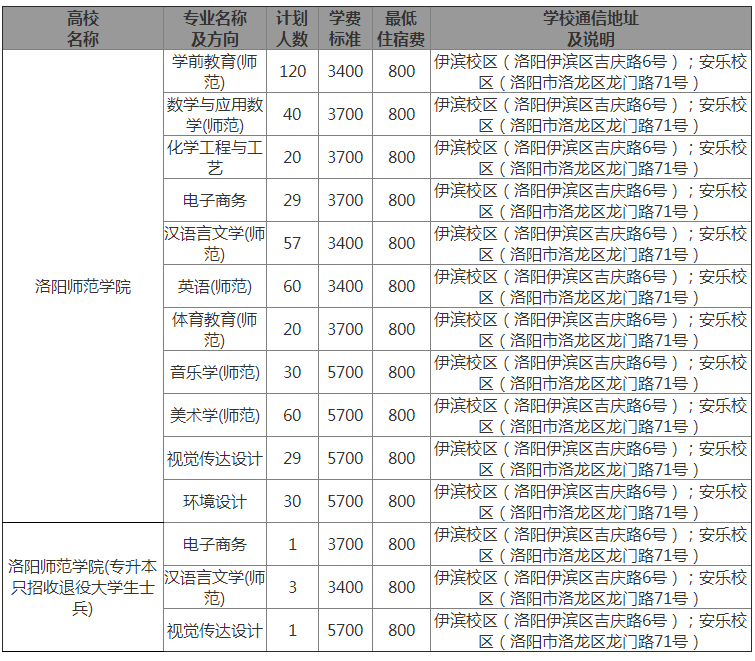 | 高校名称 | 专业名称及方向 | 计划人数 | 学费标准 | 最低住宿费 | 学校通信地址及说明 |
|---|---|---|---|---|---|
| 洛阳师范学院 | 学前教育(师范) | 120 | 3400 | 800 | 伊滨校区（洛阳伊滨区吉庆路6号）；安乐校区（洛阳市洛龙区龙门路71号） |
| | 数学与应用数学(师范) | 40 | 3700 | 800 | 伊滨校区（洛阳伊滨区吉庆路6号）；安乐校区（洛阳市洛龙区龙门路71号） |
| | 化学工程与工艺 | 20 | 3700 | 800 | 伊滨校区（洛阳伊滨区吉庆路6号）；安乐校区（洛阳市洛龙区龙门路71号） |
| | 电子商务 | 29 | 3700 | 800 | 伊滨校区（洛阳伊滨区吉庆路6号）；安乐校区（洛阳市洛龙区龙门路71号） |
| | 汉语言文学(师范) | 57 | 3400 | 800 | 伊滨校区（洛阳伊滨区吉庆路6号）；安乐校区（洛阳市洛龙区龙门路71号） |
| | 英语(师范) | 60 | 3400 | 800 | 伊滨校区（洛阳伊滨区吉庆路6号）；安乐校区（洛阳市洛龙区龙门路71号） |
| | 体育教育(师范) | 20 | 3700 | 800 | 伊滨校区（洛阳伊滨区吉庆路6号）；安乐校区（洛阳市洛龙区龙门路71号） |
| | 音乐学(师范) | 30 | 5700 | 800 | 伊滨校区（洛阳伊滨区吉庆路6号）；安乐校区（洛阳市洛龙区龙门路71号） |
| | 美术学(师范) | 60 | 5700 | 800 | 伊滨校区（洛阳伊滨区吉庆路6号）；安乐校区（洛阳市洛龙区龙门路71号） |
| | 视觉传达设计 | 29 | 5700 | 800 | 伊滨校区（洛阳伊滨区吉庆路6号）；安乐校区（洛阳市洛龙区龙门路71号） |
| | 环境设计 | 30 | 5700 | 800 | 伊滨校区（洛阳伊滨区吉庆路6号）；安乐校区（洛阳市洛龙区龙门路71号） |
| 洛阳师范学院(专升本只招收退役大学生士兵) | 电子商务 | 1 | 3700 | 800 | 伊滨校区（洛阳伊滨区吉庆路6号）；安乐校区（洛阳市洛龙区龙门路71号） |
| | 汉语言文学(师范) | 3 | 3400 | 800 | 伊滨校区（洛阳伊滨区吉庆路6号）；安乐校区（洛阳市洛龙区龙门路71号） |
| | 视觉传达设计 | 1 | 5700 | 800 | 伊滨校区（洛阳伊滨区吉庆路6号）；安乐校区（洛阳市洛龙区龙门路71号） |